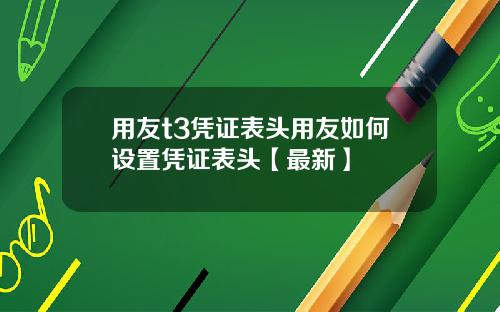 用友t3凭证表头用友如何设置凭证表头【最新】